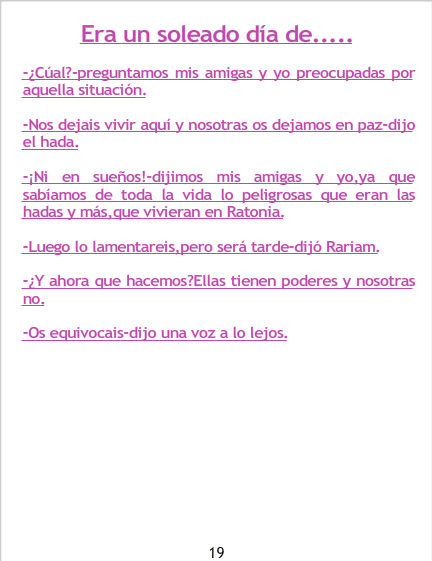 Era un soleado día de.....

-¿Cúal?-preguntamos mis amigas y yo preocupadas por aquella situación.

-Nos dejais vivir aquí y nosotras os dejamos en paz-dijo el hada.

-¡Ni en sueños!-dijimos mis amigas y yo,ya que sabíamos de toda la vida lo peligrosas que eran las hadas y más,que vivieran en Ratonia.

-Luego lo lamentareis,pero será tarde-dijó Rariam.

-¿Y ahora que hacemos?Ellas tienen poderes y nosotras no.

-Os equivocais-dijo una voz a lo lejos.

19